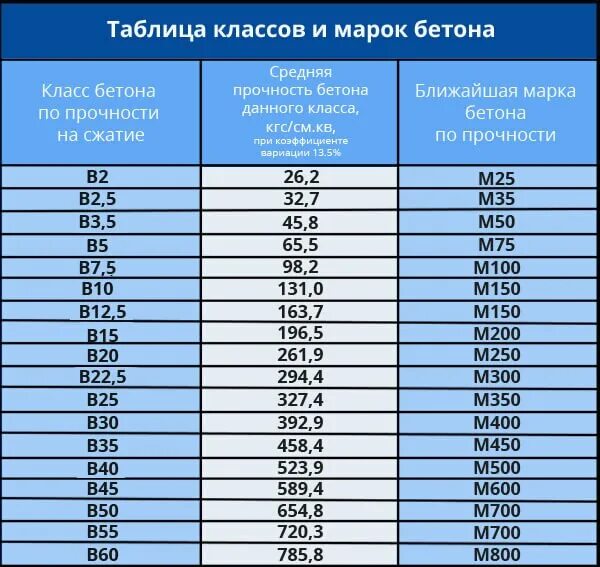 Таблица классов и марок бетона

| Класс бетона по прочности на сжатие | Средняя прочность бетона данного класса, кгс/см.кв, при коэффициенте вариации 13.5% | Ближайшая марка бетона по прочности |
|---|---|---|
| B2 | 26,2 | M25 |
| B2,5 | 32,7 | M35 |
| B3,5 | 45,8 | M50 |
| B5 | 65,5 | M75 |
| B7,5 | 98,2 | M100 |
| B10 | 131,0 | M150 |
| B12,5 | 163,7 | M150 |
| B15 | 196,5 | M200 |
| B20 | 261,9 | M250 |
| B22,5 | 294,4 | M300 |
| B25 | 327,4 | M350 |
| B30 | 392,9 | M400 |
| B35 | 458,4 | M450 |
| B40 | 523,9 | M500 |
| B45 | 589,4 | M600 |
| B50 | 654,8 | M700 |
| B55 | 720,3 | M700 |
| B60 | 785,8 | M800 |